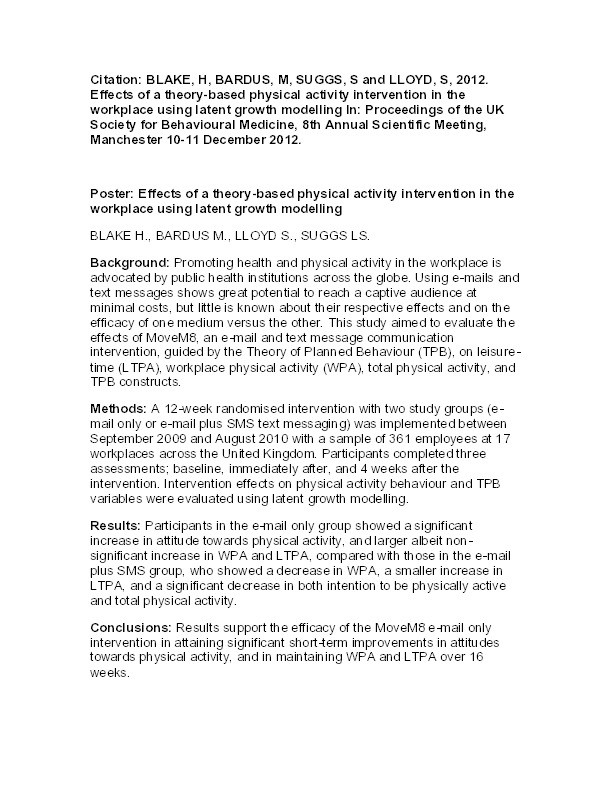 Citation: BLAKE, H, BARDUS, M, SUGGS, S and LLOYD, S, 2012. Effects of a theory-based physical activity intervention in the workplace using latent growth modelling In: Proceedings of the UK Society for Behavioural Medicine, 8th Annual Scientific Meeting, Manchester 10-11 December 2012.

Poster: Effects of a theory-based physical activity intervention in the workplace using latent growth modelling

BLAKE H., BARDUS M., LLOYD S., SUGGS LS.

Background: Promoting health and physical activity in the workplace is advocated by public health institutions across the globe. Using e-mails and text messages shows great potential to reach a captive audience at minimal costs, but little is known about their respective effects and on the efficacy of one medium versus the other. This study aimed to evaluate the effects of MoveM8, an e-mail and text message communication intervention, guided by the Theory of Planned Behaviour (TPB), on leisure-time (LTPA), workplace physical activity (WPA), total physical activity, and TPB constructs.

Methods: A 12-week randomised intervention with two study groups (e-mail only or e-mail plus SMS text messaging) was implemented between September 2009 and August 2010 with a sample of 361 employees at 17 workplaces across the United Kingdom. Participants completed three assessments; baseline, immediately after, and 4 weeks after the intervention. Intervention effects on physical activity behaviour and TPB variables were evaluated using latent growth modelling.

Results: Participants in the e-mail only group showed a significant increase in attitude towards physical activity, and larger albeit non-significant increase in WPA and LTPA, compared with those in the e-mail plus SMS group, who showed a decrease in WPA, a smaller increase in LTPA, and a significant decrease in both intention to be physically active and total physical activity.

Conclusions: Results support the efficacy of the MoveM8 e-mail only intervention in attaining significant short-term improvements in attitudes towards physical activity, and in maintaining WPA and LTPA over 16 weeks.